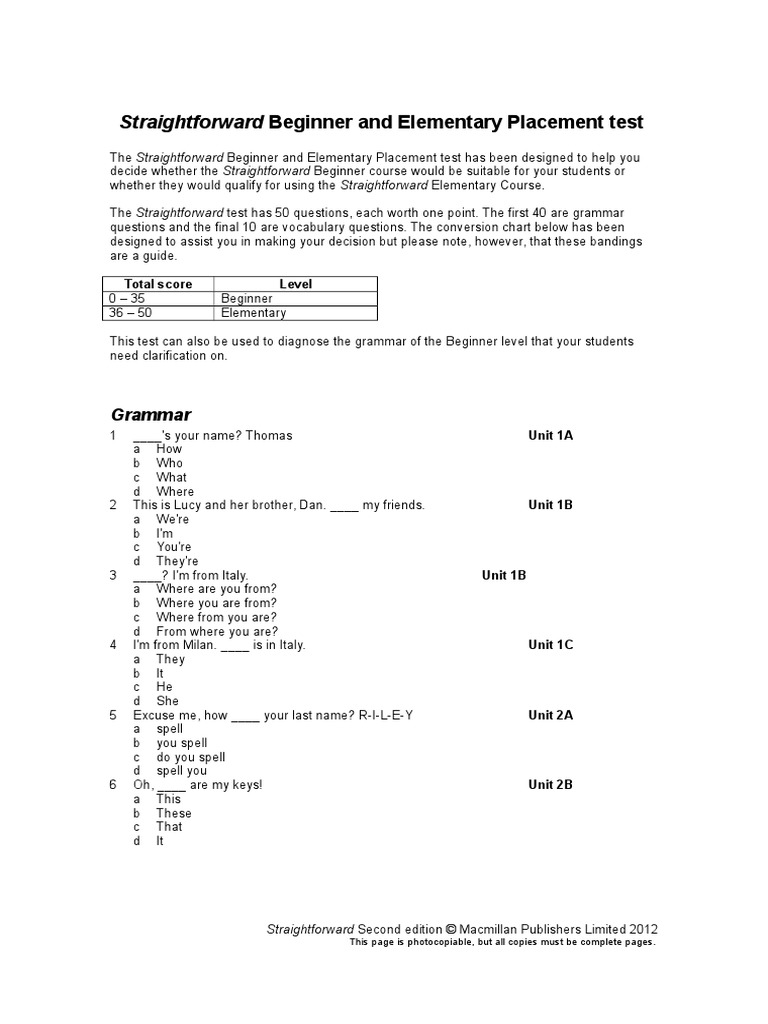 Straightforward Beginner and Elementary Placement test

The Straightforward Beginner and Elementary Placement test has been designed to help you decide whether the Straightforward Beginner course would be suitable for your students or whether they would qualify for using the Straightforward Elementary Course.

The Straightforward test has 50 questions, each worth one point. The first 40 are grammar questions and the final 10 are vocabulary questions. The conversion chart below has been designed to assist you in making your decision but please note, however, that these bandings are a guide.

| Total score | Level |
|---|---|
| 0 – 35 | Beginner |
| 36 – 50 | Elementary |

This test can also be used to diagnose the grammar of the Beginner level that your students need clarification on.

Grammar

1 ____'s your name? Thomas Unit 1A
a How
b Who
c What
d Where

2 This is Lucy and her brother, Dan. ____ my friends. Unit 1B
a We're
b I'm
c You're
d They're

3 ____? I'm from Italy. Unit 1B
a Where are you from?
b Where you are from?
c Where from you are?
d From where you are?

4 I'm from Milan. ____ is in Italy. Unit 1C
a They
b It
c He
d She

5 Excuse me, how ____ your last name? R-I-L-E-Y Unit 2A
a spell
b you spell
c do you spell
d spell you

6 Oh, ____ are my keys! Unit 2B
a This
b These
c That
d It

Straightforward Second edition © Macmillan Publishers Limited 2012
This page is photocopiable, but all copies must be complete pages.